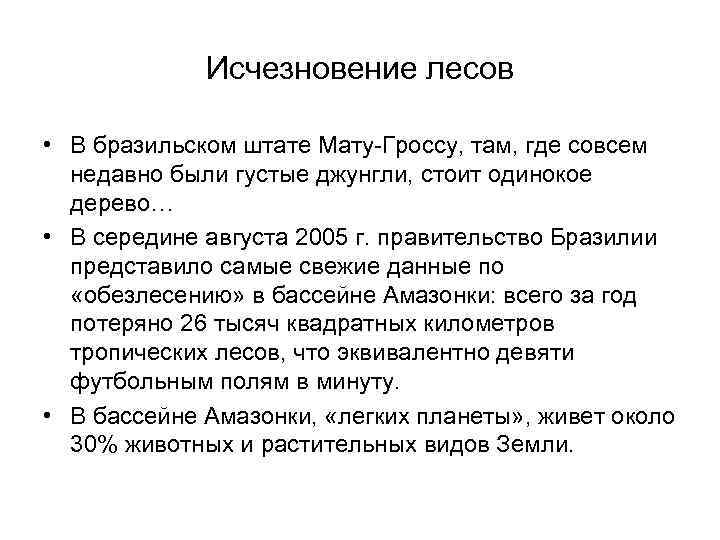 Исчезновение лесов

• В бразильском штате Мату-Гроссу, там, где совсем недавно были густые джунгли, стоит одинокое дерево…

• В середине августа 2005 г. правительство Бразилии представило самые свежие данные по «обезлесению» в бассейне Амазонки: всего за год потеряно 26 тысяч квадратных километров тропических лесов, что эквивалентно девяти футбольным полям в минуту.

• В бассейне Амазонки, «легких планеты», живет около 30% животных и растительных видов Земли.